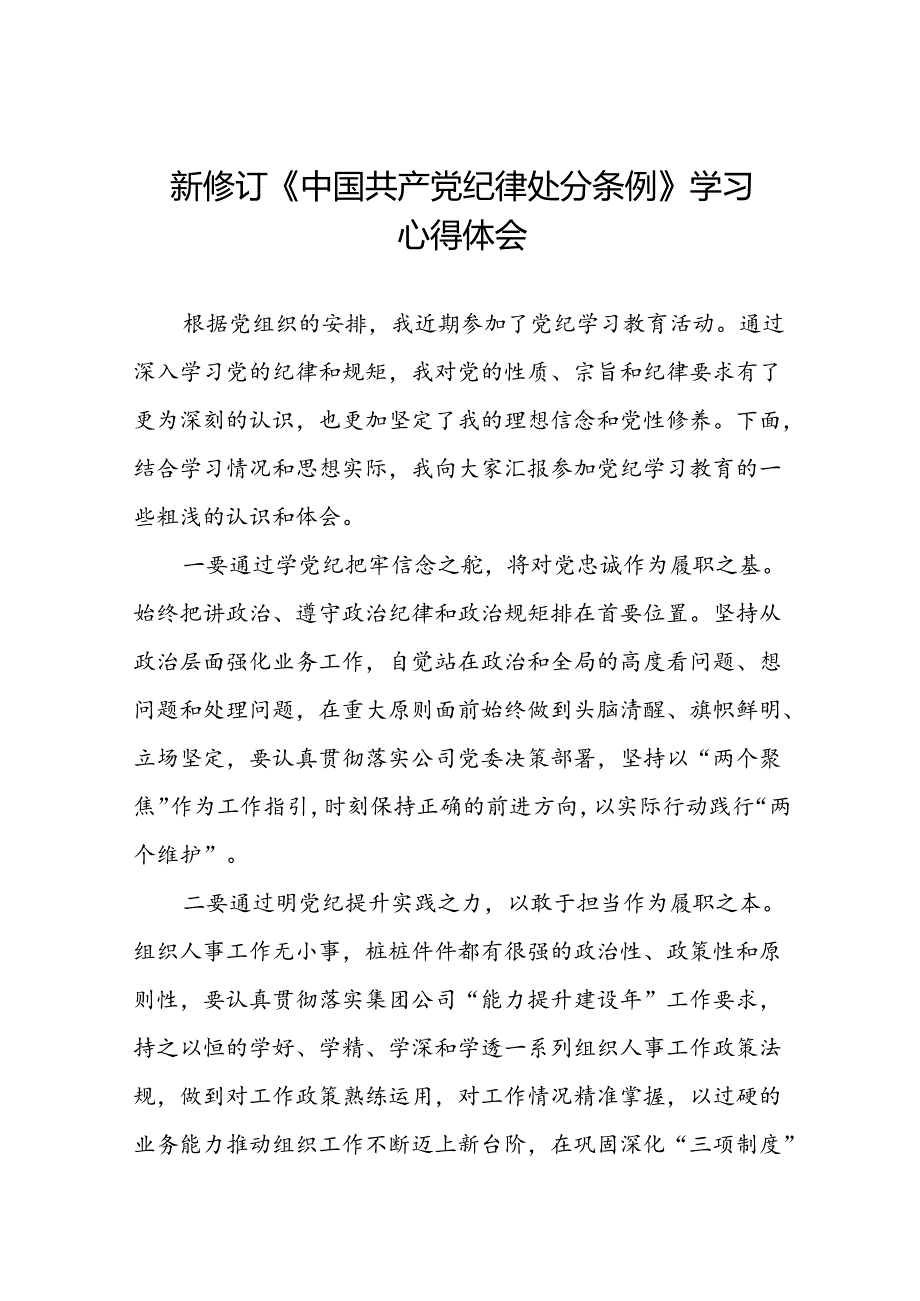 新修订《中国共产党纪律处分条例》学习心得体会

根据党组织的安排，我近期参加了党纪学习教育活动。通过深入学习党的纪律和规矩，我对党的性质、宗旨和纪律要求有了更为深刻的认识，也更加坚定了我的理想信念和党性修养。下面，结合学习情况和思想实际，我向大家汇报参加党纪学习教育的一些粗浅的认识和体会。

一要通过学党纪把牢信念之舵，将对党忠诚作为履职之基。始终把讲政治、遵守政治纪律和政治规矩排在首要位置。坚持从政治层面强化业务工作，自觉站在政治和全局的高度看问题、想问题和处理问题，在重大原则面前始终做到头脑清醒、旗帜鲜明、立场坚定，要认真贯彻落实公司党委决策部署，坚持以“两个聚焦”作为工作指引，时刻保持正确的前进方向，以实际行动践行“两个维护”。

二要通过明党纪提升实践之力，以敢于担当作为履职之本。组织人事工作无小事，桩桩件件都有很强的政治性、政策性和原则性，要认真贯彻落实集团公司“能力提升建设年”工作要求，持之以恒的学好、学精、学深和学透一系列组织人事工作政策法规，做到对工作政策熟练运用，对工作情况精准掌握，以过硬的业务能力推动组织工作不断迈上新台阶，在巩固深化“三项制度”